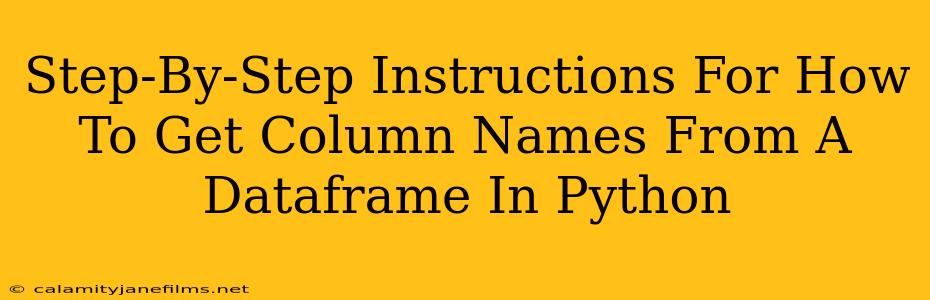 Step-By-Step Instructions For How To Get Column Names From A Dataframe In Python

© calamityjanefilms.net